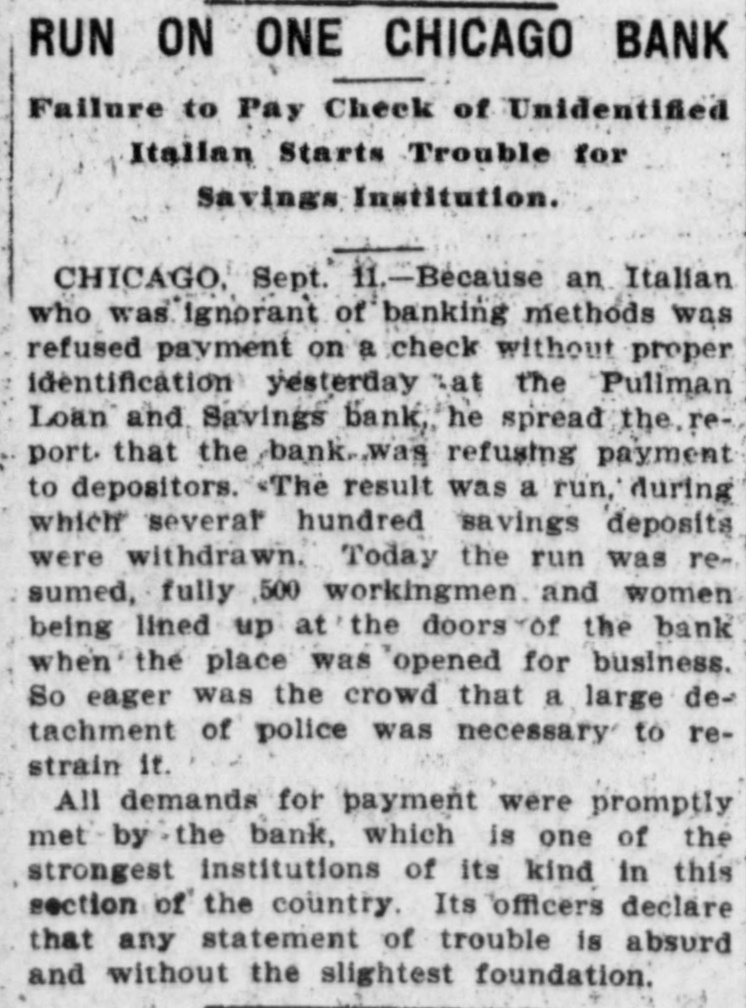 RUN ON ONE CHICAGO BANK

Failure to Pay Check of Unidentified Italian Starts Trouble for Savings Institution.

CHICAGO, Sept. 11.—Because an Italian who was ignorant of banking methods was refused payment on a check without proper identification yesterday at the Pullman Loan and Savings bank, he spread the report that the bank was refusing payment to depositors. The result was a run, during which several hundred savings deposits were withdrawn. Today the run was resumed, fully 500 workingmen and women being lined up at the doors of the bank when the place was opened for business. So eager was the crowd that a large detachment of police was necessary to restrain it.

All demands for payment were promptly met by the bank, which is one of the strongest institutions of its kind in this section of the country. Its officers declare that any statement of trouble is absurd and without the slightest foundation.